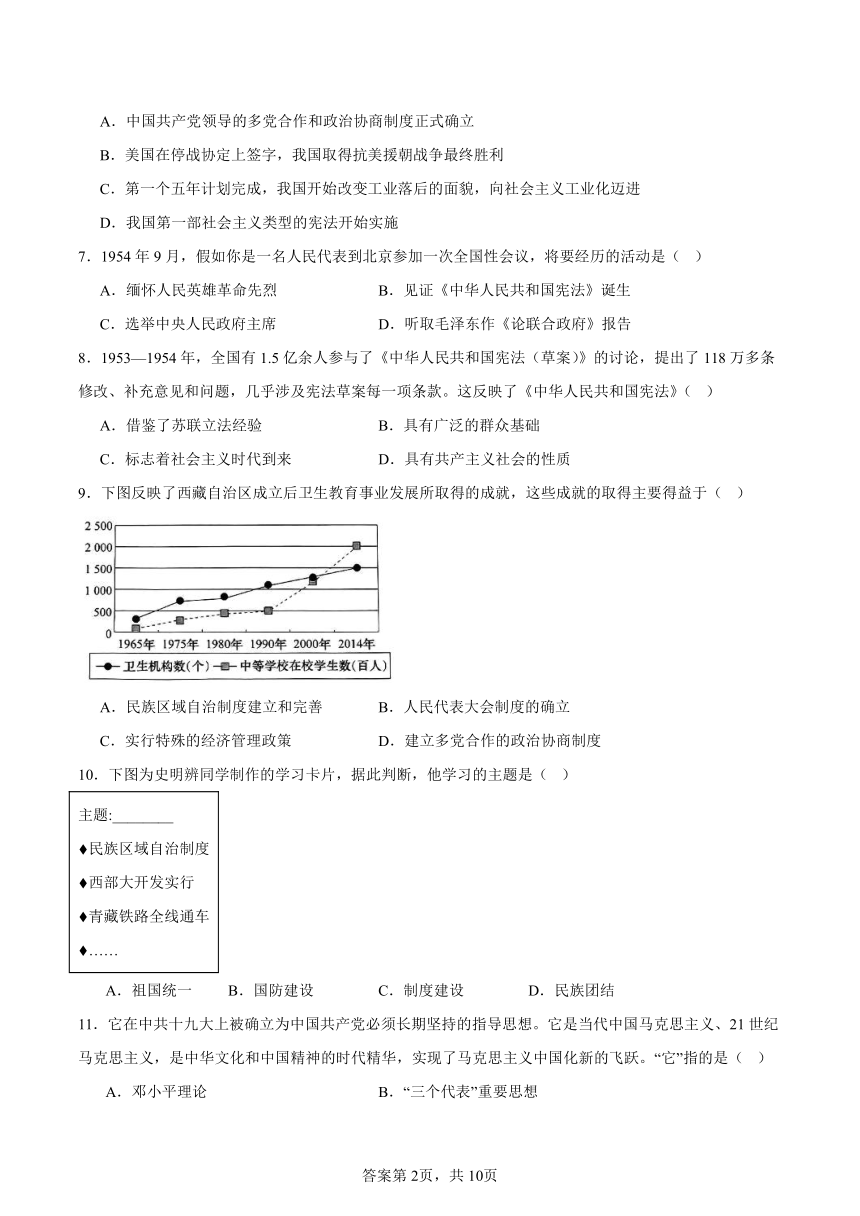 A．中国共产党领导的多党合作和政治协商制度正式确立

B．美国在停战协定上签字，我国取得抗美援朝战争最终胜利

C．第一个五年计划完成，我国开始改变工业落后的面貌，向社会主义工业化迈进

D．我国第一部社会主义类型的宪法开始实施

7．1954 年 9 月，假如你是一名人民代表到北京参加一次全国性会议，将要经历的活动是（    ）

A．缅怀人民英雄革命先烈
B．见证《中华人民共和国宪法》诞生

C．选举中央人民政府主席
D．听取毛泽东作《论联合政府》报告

8．1953—1954 年，全国有 1.5 亿余人参与了《中华人民共和国宪法（草案）》的讨论，提出了 118 万多条修改、补充意见和问题，几乎涉及宪法草案每一项条款。这反映了《中华人民共和国宪法》（    ）

A．借鉴了苏联立法经验
B．具有广泛的群众基础

C．标志着社会主义时代到来
D．具有共产主义社会的性质

9．下图反映了西藏自治区成立后卫生教育事业发展所取得的成就，这些成就的取得主要得益于（    ）

2 500
2 000
1 500
1 000
500
0
1965年 1975年 1980年 1990年 2000年 2014年
卫生机构数(个) 中等学校在校学生数(百人)

A．民族区域自治制度建立和完善
B．人民代表大会制度的确立

C．实行特殊的经济管理政策
D．建立多党合作的政治协商制度

10．下图为史明辨同学制作的学习卡片，据此判断，他学习的主题是（    ）

主题:________
♦民族区域自治制度
♦西部大开发实行
♦青藏铁路全线通车
♦……

A．祖国统一 B．国防建设 C．制度建设 D．民族团结

11．它在中共十九大上被确立为中国共产党必须长期坚持的指导思想。它是当代中国马克思主义、21 世纪马克思主义，是中华文化和中国精神的时代精华，实现了马克思主义中国化新的飞跃。“它”指的是（    ）

A．邓小平理论
B．“三个代表”重要思想

答案第 2页，共 10页